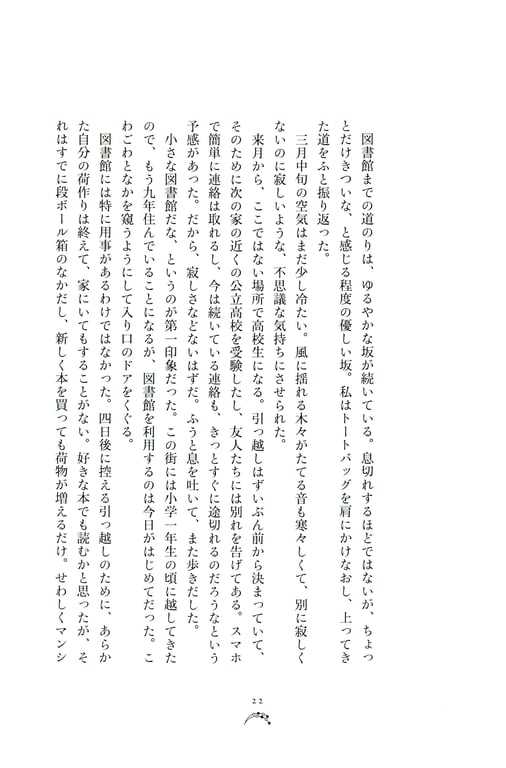 図書館までの道のりは、ゆるやかな坂が続いている。息切れするほどではないが、ちょっとだけきついな、と感じる程度の優しい坂。私はトートバッグを肩にかけなおし、上ってきた道をふと振り返った。

三月中旬の空気はまだ少し冷たい。風に揺れる木々がたてる音も寒々しくて、別に寂しくないのに寂しいような、不思議な気持ちにさせられた。

来月から、ここではない場所で高校生になる。引っ越しはずいぶん前から決まっていて、そのために次の家の近くの公立高校を受験したし、友人たちには別れを告げてある。スマホで簡単に連絡は取れるし、今は続いている連絡も、きっとすぐに途切れるのだろうなという予感があった。だから、寂しさなどないはずだ。ふうと息を吐いて、また歩きだした。

小さな図書館だな、というのが第一印象だった。この街には小学一年生の頃に越してきたので、もう九年住んでいることになるが、図書館を利用するのは今日がはじめてだった。こわごわとなかを窺うようにして入り口のドアをくぐる。

図書館には特に用事があるわけではなかった。四日後に控える引っ越しのために、あらかた自分の荷作りは終えて、家にいてもすることがない。好きな本でも読むかと思ったが、それはすでに段ボール箱のなかだし、新しく本を買っても荷物が増えるだけ。せわしくマンシ

22